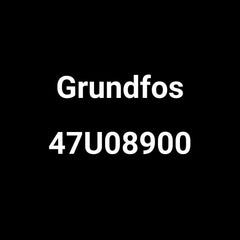 Grundfos

47U08900